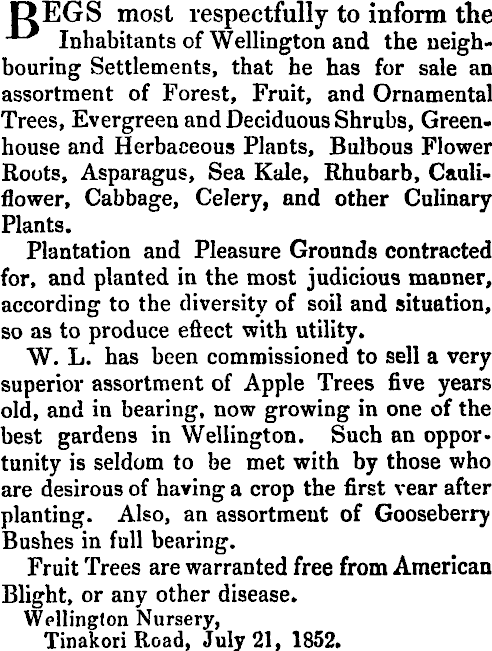 BEGS most respectfully to inform the Inhabitants of Wellington and the neighbouring Settlements, that he has for sale an assortment of Forest, Fruit, and Ornamental Trees, Evergreen and Deciduous Shrubs, Greenhouse and Herbaceous Plants, Bulbous Flower Roots, Asparagus, Sea Kale, Rhubarb, Cauliflower, Cabbage, Celery, and other Culinary Plants.

Plantation and Pleasure Grounds contracted for, and planted in the most judicious manner, according to the diversity of soil and situation, so as to produce effect with utility.

W. L. has been commissioned to sell a very superior assortment of Apple Trees five years old, and in bearing, now growing in one of the best gardens in Wellington. Such an opportunity is seldom to be met with by those who are desirous of having a crop the first year after planting. Also, an assortment of Gooseberry Bushes in full bearing.

Fruit Trees are warranted free from American Blight, or any other disease.

Wellington Nursery,
Tinakori Road, July 21, 1852.